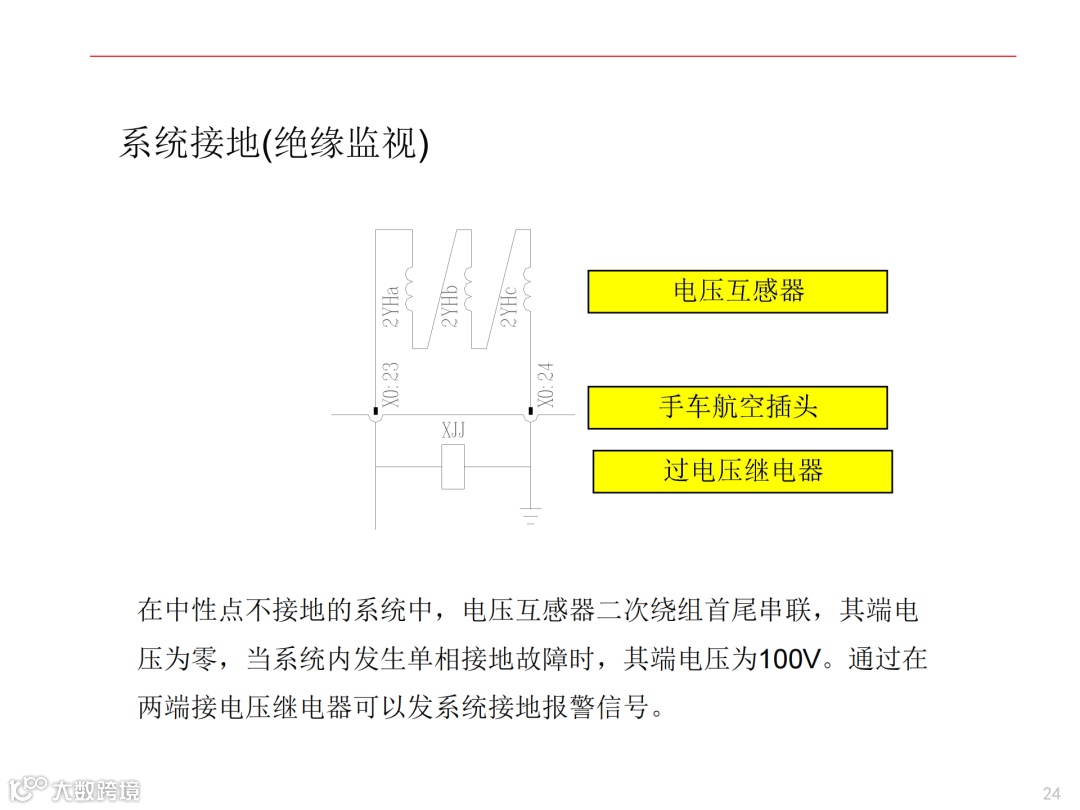 系统接地(绝缘监视)

2YHa 2YHb 2YHc

X0:23 X0:24

XJJ

电压互感器

手车航空插头

过电压继电器

在中性点不接地的系统中，电压互感器二次绕组首尾串联，其端电压为零，当系统内发生单相接地故障时，其端电压为100V。通过在两端接电压继电器可以发系统接地报警信号。

大数跨境

24